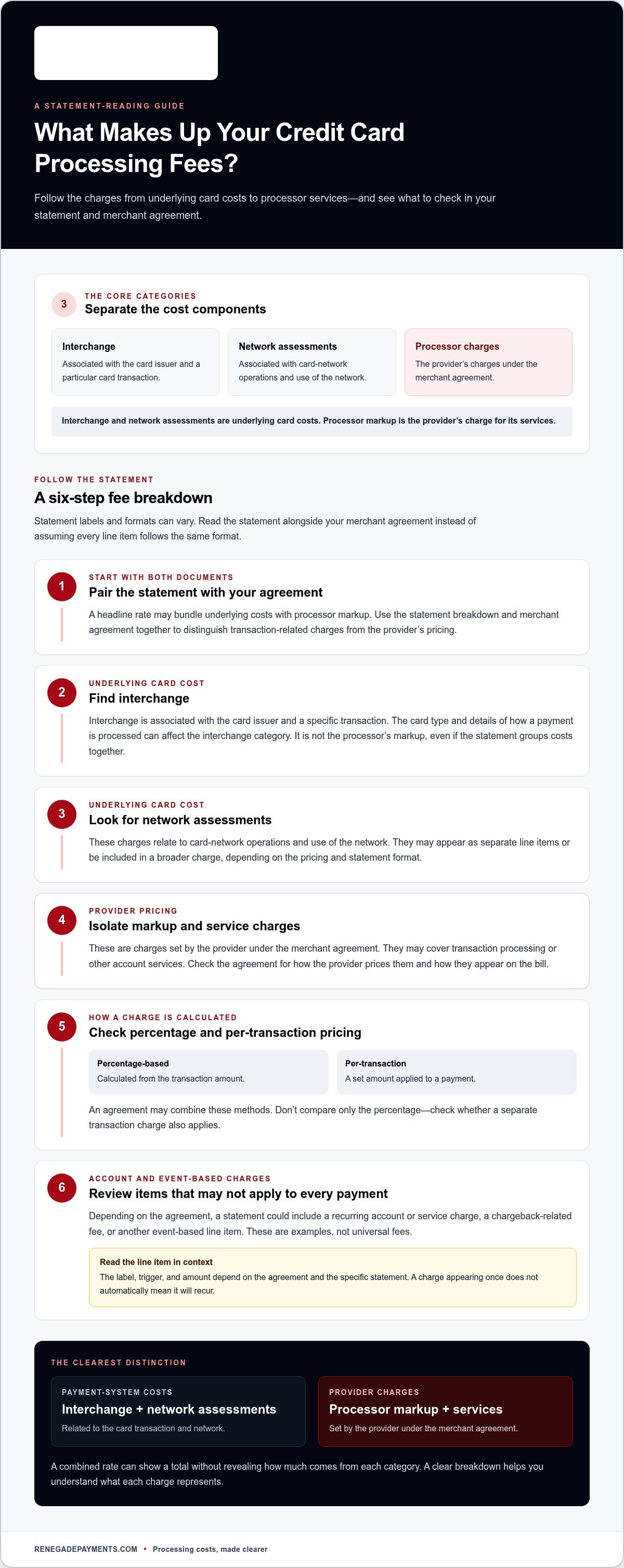 A STATEMENT-READING GUIDE

What Makes Up Your Credit Card Processing Fees?

Follow the charges from underlying card costs to processor services—and see what to check in your statement and merchant agreement.

3

THE CORE CATEGORIES

Separate the cost components

Interchange

Associated with the card issuer and a particular card transaction.

Network assessments

Associated with card-network operations and use of the network.

Processor charges

The provider's charges under the merchant agreement.

Interchange and network assessments are underlying card costs. Processor markup is the provider's charge for its services.

FOLLOW THE STATEMENT

A six-step fee breakdown

Statement labels and formats can vary. Read the statement alongside your merchant agreement instead of assuming every line item follows the same format.

1

START WITH BOTH DOCUMENTS

Pair the statement with your agreement

A headline rate may bundle underlying costs with processor markup. Use the statement breakdown and merchant agreement together to distinguish transaction-related charges from the provider's pricing.

2

UNDERLYING CARD COST

Find interchange

Interchange is associated with the card issuer and a specific transaction. The card type and details of how a payment is processed can affect the interchange category. It is not the processor's markup, even if the statement groups costs together.

3

UNDERLYING CARD COST

Look for network assessments

These charges relate to card-network operations and use of the network. They may appear as separate line items or be included in a broader charge, depending on the pricing and statement format.

4

PROVIDER PRICING

Isolate markup and service charges

These are charges set by the provider under the merchant agreement. They may cover transaction processing or other account services. Check the agreement for how the provider prices them and how they appear on the bill.

5

HOW A CHARGE IS CALCULATED

Check percentage and per-transaction pricing

Percentage-based

Calculated from the transaction amount.

Per-transaction

A set amount applied to a payment.

An agreement may combine these methods. Don't compare only the percentage—check whether a separate transaction charge also applies.

6

ACCOUNT AND EVENT-BASED CHARGES

Review items that may not apply to every payment

Depending on the agreement, a statement could include a recurring account or service charge, a chargeback-related fee, or another event-based line item. These are examples, not universal fees.

Read the line item in context

The label, trigger, and amount depend on the agreement and the specific statement. A charge appearing once does not automatically mean it will recur.

THE CLEAREST DISTINCTION

PAYMENT-SYSTEM COSTS

Interchange + network assessments

Related to the card transaction and network.

PROVIDER CHARGES

Processor markup + services

Set by the provider under the merchant agreement.

A combined rate can show a total without revealing how much comes from each category. A clear breakdown helps you understand what each charge represents.

RENEGADEPAYMENTS.COM • Processing costs, made clearer